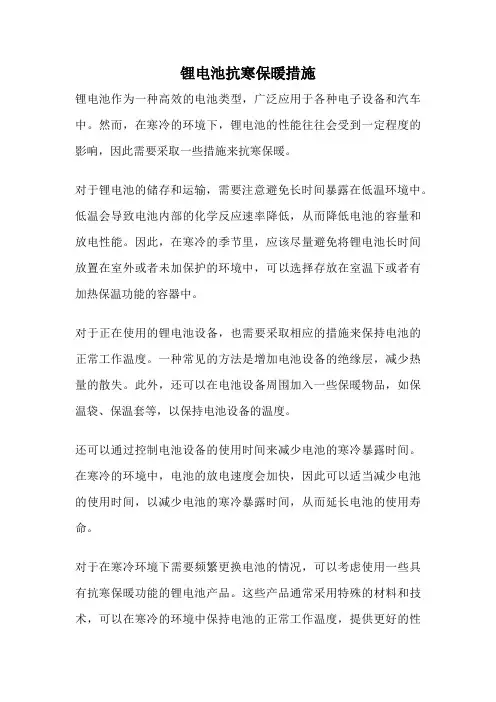 锂电池抗寒保暖措施

锂电池作为一种高效的电池类型，广泛应用于各种电子设备和汽车中。然而，在寒冷的环境下，锂电池的性能往往会受到一定程度的影响，因此需要采取一些措施来抗寒保暖。

对于锂电池的储存和运输，需要注意避免长时间暴露在低温环境中。低温会导致电池内部的化学反应速率降低，从而降低电池的容量和放电性能。因此，在寒冷的季节里，应该尽量避免将锂电池长时间放置在室外或者未加保护的环境中，可以选择存放在室温下或者有加热保温功能的容器中。

对于正在使用的锂电池设备，也需要采取相应的措施来保持电池的正常工作温度。一种常见的方法是增加电池设备的绝缘层，减少热量的散失。此外，还可以在电池设备周围加入一些保暖物品，如保温袋、保温套等，以保持电池设备的温度。

还可以通过控制电池设备的使用时间来减少电池的寒冷暴露时间。在寒冷的环境中，电池的放电速度会加快，因此可以适当减少电池的使用时间，以减少电池的寒冷暴露时间，从而延长电池的使用寿命。

对于在寒冷环境下需要频繁更换电池的情况，可以考虑使用一些具有抗寒保暖功能的锂电池产品。这些产品通常采用特殊的材料和技术，可以在寒冷的环境中保持电池的正常工作温度，提供更好的性